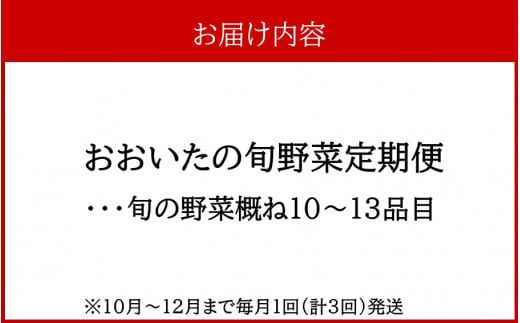 お届け内容

おおいたの旬野菜定期便

・・・旬の野菜概ね10～13品目

※10月～12月まで毎月1回（計3回）発送